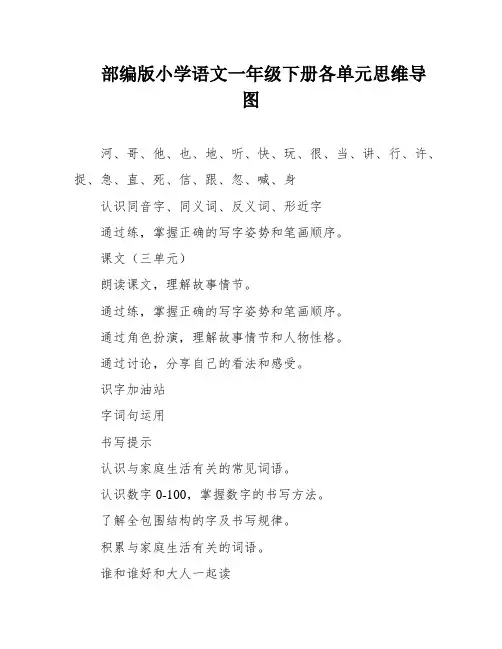 部编版小学语文一年级下册各单元思维导图

河、哥、他、也、地、听、快、玩、很、当、讲、行、许、捉、急、直、死、信、跟、忽、喊、身

认识同音字、同义词、反义词、形近字

通过练，掌握正确的写字姿势和笔画顺序。

课文（三单元）

朗读课文，理解故事情节。

通过练，掌握正确的写字姿势和笔画顺序。

通过角色扮演，理解故事情节和人物性格。

通过讨论，分享自己的看法和感受。

识字加油站

字词句运用

书写提示

认识与家庭生活有关的常见词语。

认识数字 0-100，掌握数字的书写方法。

了解全包围结构的字及书写规律。

积累与家庭生活有关的词语。

谁和谁好和大人一起读